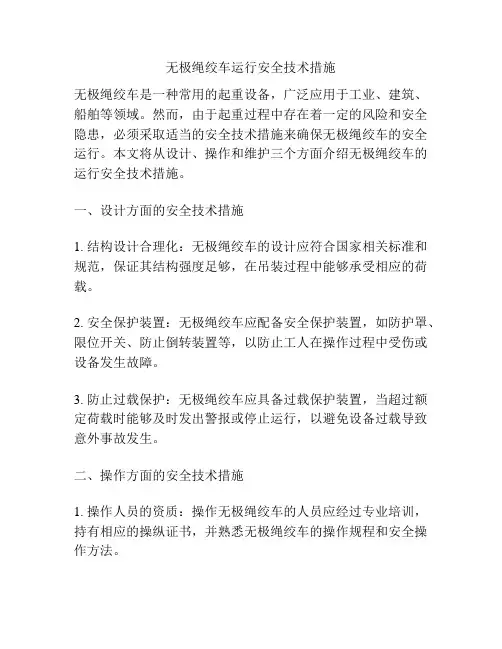 无极绳绞车运行安全技术措施

无极绳绞车是一种常用的起重设备，广泛应用于工业、建筑、船舶等领域。然而，由于起重过程中存在着一定的风险和安全隐患，必须采取适当的安全技术措施来确保无极绳绞车的安全运行。本文将从设计、操作和维护三个方面介绍无极绳绞车的运行安全技术措施。

一、设计方面的安全技术措施

1. 结构设计合理化：无极绳绞车的设计应符合国家相关标准和规范，保证其结构强度足够，在吊装过程中能够承受相应的荷载。

2. 安全保护装置：无极绳绞车应配备安全保护装置，如防护罩、限位开关、防止倒转装置等，以防止工人在操作过程中受伤或设备发生故障。

3. 防止过载保护：无极绳绞车应具备过载保护装置，当超过额定荷载时能够及时发出警报或停止运行，以避免设备过载导致意外事故发生。

二、操作方面的安全技术措施

1. 操作人员的资质：操作无极绳绞车的人员应经过专业培训，持有相应的操纵证书，并熟悉无极绳绞车的操作规程和安全操作方法。